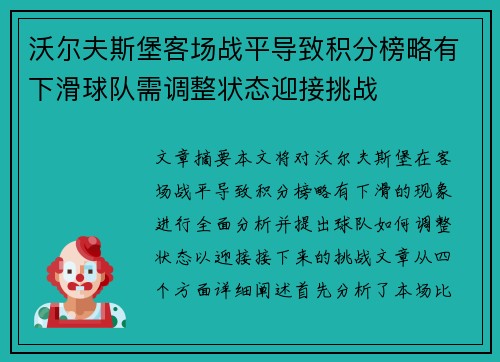 沃尔夫斯堡客场战平导致积分榜略有下滑球队需调整状态迎接挑战

文章摘要本文将对沃尔夫斯堡在客场战平导致积分榜略有下滑的现象进行全面分析并提出球队如何调整状态以迎接接下来的挑战文章从四个方面详细阐述首先分析了本场比